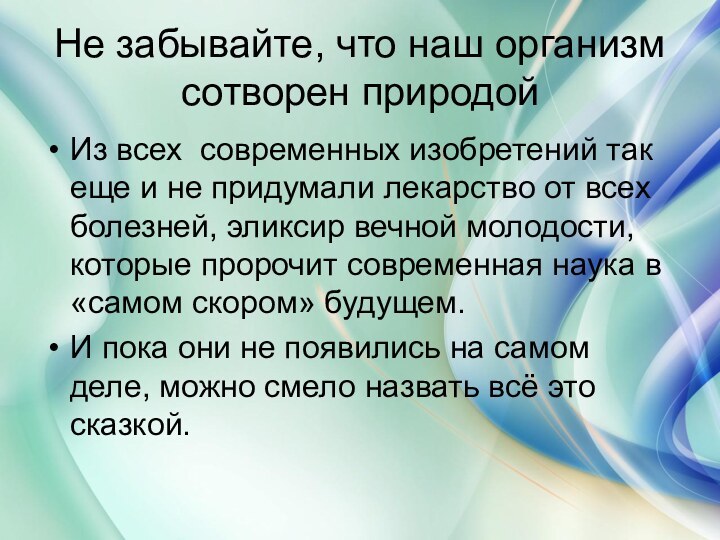 Не забывайте, что наш организм сотворен природой

• Из всех современных изобретений так еще и не придумали лекарство от всех болезней, эликсир вечной молодости, которые пророчит современная наука в «самом скором» будущем.

• И пока они не появились на самом деле, можно смело назвать всё это сказкой.